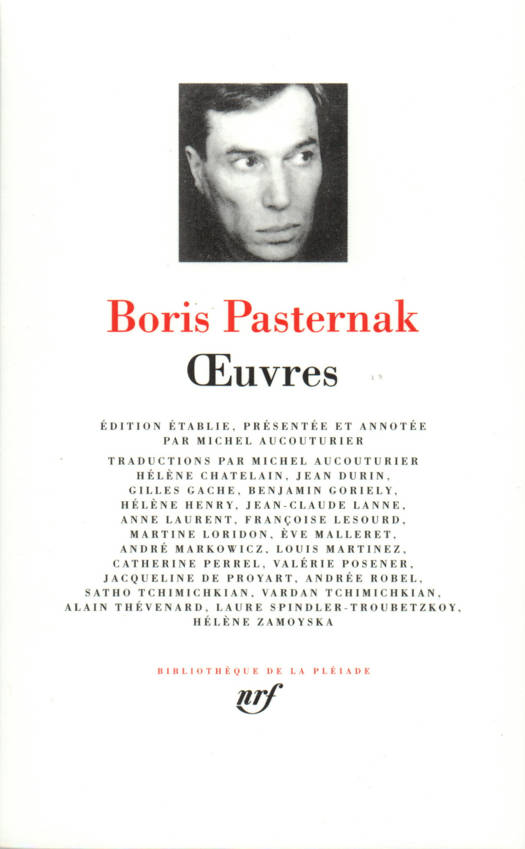 Boris Pasternak
Œuvres

ÉDITION ÉTABLIE, PRÉSENTÉE ET ANNOTÉE PAR MICHEL AUCOUTURIER

TRADUCTIONS PAR MICHEL AUCOUTURIER HÉLÈNE CHATELAIN, JEAN DURIN, GILLES GACHE, BENJAMIN GORIELY, HÉLÈNE HENRY, JEAN-CLAUDE LANNE, ANNE LAURENT, FRANÇOISE LESOURD, MARTINE LORIDON, ÈVE MALLERET, ANDRÉ MARKOWICZ, LOUIS MARTINEZ, CATHERINE PERREL, VALÉRIE POSENER, JACQUELINE DE PROYART, ANDRÉE ROBEL, SATHO TCHIMICHKIAN, VARDAN TCHIMICHKIAN, ALAIN THÉVENARD, LAURE SPINDLER-TROUBETZKOY, HÉLÈNE ZAMOYSKA

BIBLIOTHÈQUE DE LA PLÉIADE

nrf